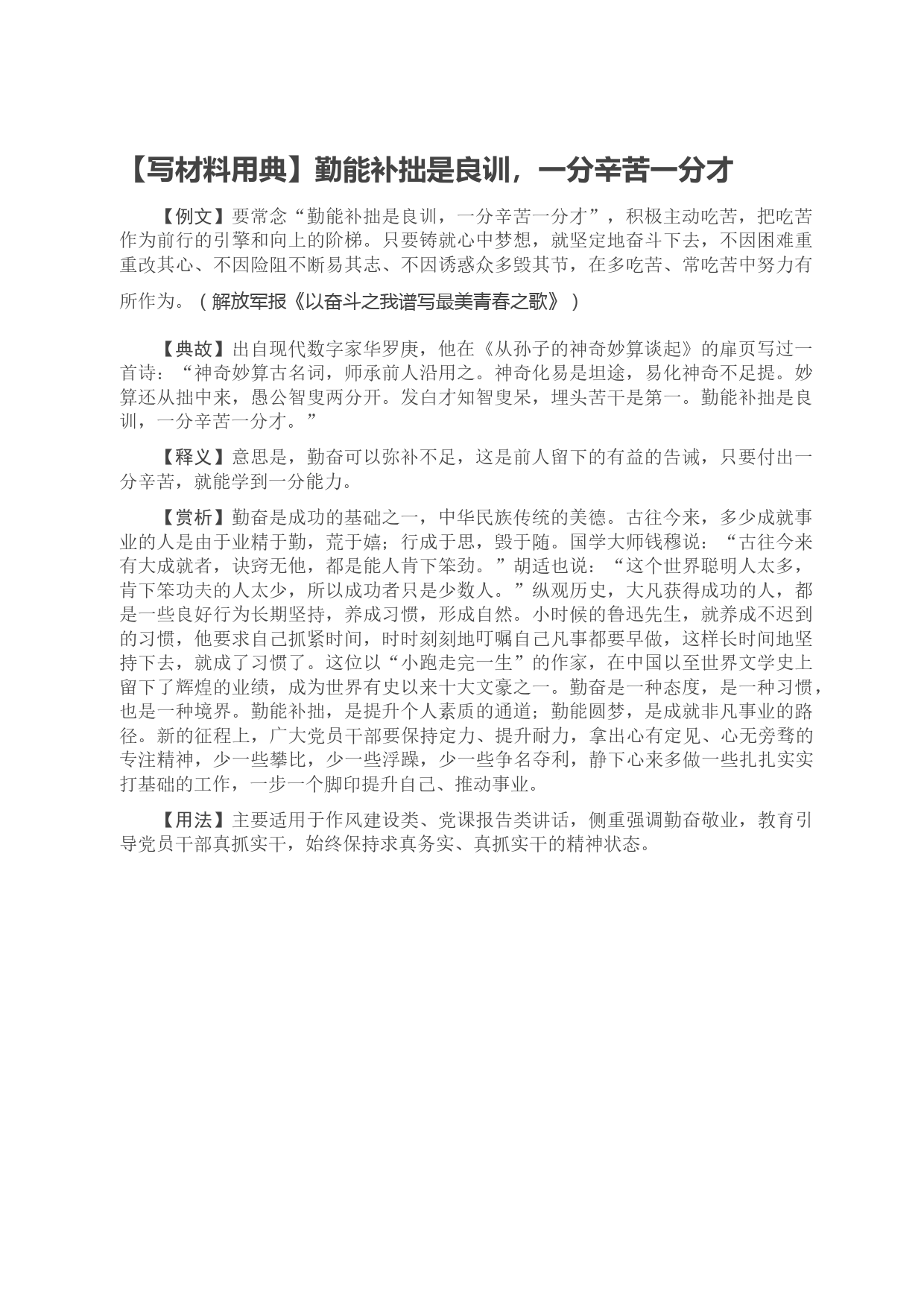 【写材料用典】勤能补拙是良训，一分辛苦一分才

【例文】要常念“勤能补拙是良训，一分辛苦一分才”，积极主动吃苦，把吃苦作为前行的引擎和向上的阶梯。只要铸就心中梦想，就坚定地奋斗下去，不因困难重重改其心、不因险阻不断易其志、不因诱惑众多毁其节，在多吃苦、常吃苦中努力有所作为。（解放军报《以奋斗之我谱写最美青春之歌》）

【典故】出自现代数字家华罗庚，他在《从孙子的神奇妙算谈起》的扉页写过一首诗：“神奇妙算古名词，师承前人沿用之。神奇化易是坦途，易化神奇不足提。妙算还从拙中来，愚公智叟两分开。发白才知智叟呆，埋头苦干是第一。勤能补拙是良训，一分辛苦一分才。”

【释义】意思是，勤奋可以弥补不足，这是前人留下的有益的告诫，只要付出一分辛苦，就能学到一分能力。

【赏析】勤奋是成功的基础之一，中华民族传统的美德。古往今来，多少成就事业的人是由于业精于勤，荒于嬉；行成于思，毁于随。国学大师钱穆说：“古往今来有大成就者，诀窍无他，都是能人肯下笨劲。”胡适也说：“这个世界聪明人太多，肯下笨功夫的人太少，所以成功者只是少数人。”纵观历史，大凡获得成功的人，都是一些良好行为长期坚持，养成习惯，形成自然。小时候的鲁迅先生，就养成不迟到的习惯，他要求自己抓紧时间，时时刻刻地叮嘱自己凡事都要早做，这样长时间地坚持下去，就成了习惯了。这位以“小跑走完一生”的作家，在中国以至世界文学史上留下了辉煌的业绩，成为世界有史以来十大文豪之一。勤奋是一种态度，是一种习惯，也是一种境界。勤能补拙，是提升个人素质的通道；勤能圆梦，是成就非凡事业的路径。新的征程上，广大党员干部要保持定力、提升耐力，拿出心有定见、心无旁骛的专注精神，少一些攀比，少一些浮躁，少一些争名夺利，静下心来多做一些扎扎实实打基础的工作，一步一个脚印提升自己、推动事业。

【用法】主要适用于作风建设类、党课报告类讲话，侧重强调勤奋敬业，教育引导党员干部真抓实干，始终保持求真务实、真抓实干的精神状态。